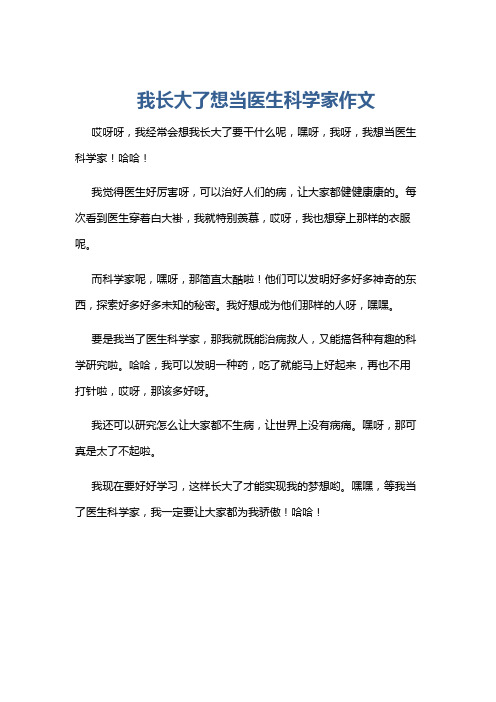 我长大了想当医生科学家作文

哎呀呀，我经常会想我长大了要干什么呢，嘿呀，我呀，我想当医生科学家！哈哈！

我觉得医生好厉害呀，可以治好人们的病，让大家都健健康康的。每次看到医生穿着白大褂，我就特别羡慕，哎呀，我也想穿上那样的衣服呢。

而科学家呢，嘿呀，那简直太酷啦！他们可以发明好多好多神奇的东西，探索好多好多未知的秘密。我好想成为他们那样的人呀，嘿嘿。

要是我当了医生科学家，那我就既能治病救人，又能搞各种有趣的科学研究啦。哈哈，我可以发明一种药，吃了就能马上好起来，再也不用打针啦，哎呀，那该多好呀。

我还可以研究怎么让大家都不生病，让世界上没有病痛。嘿呀，那可真是太了不起啦。

我现在要好好学习，这样长大了才能实现我的梦想哟。嘿嘿，等我当了医生科学家，我一定要让大家都为我骄傲！哈哈！